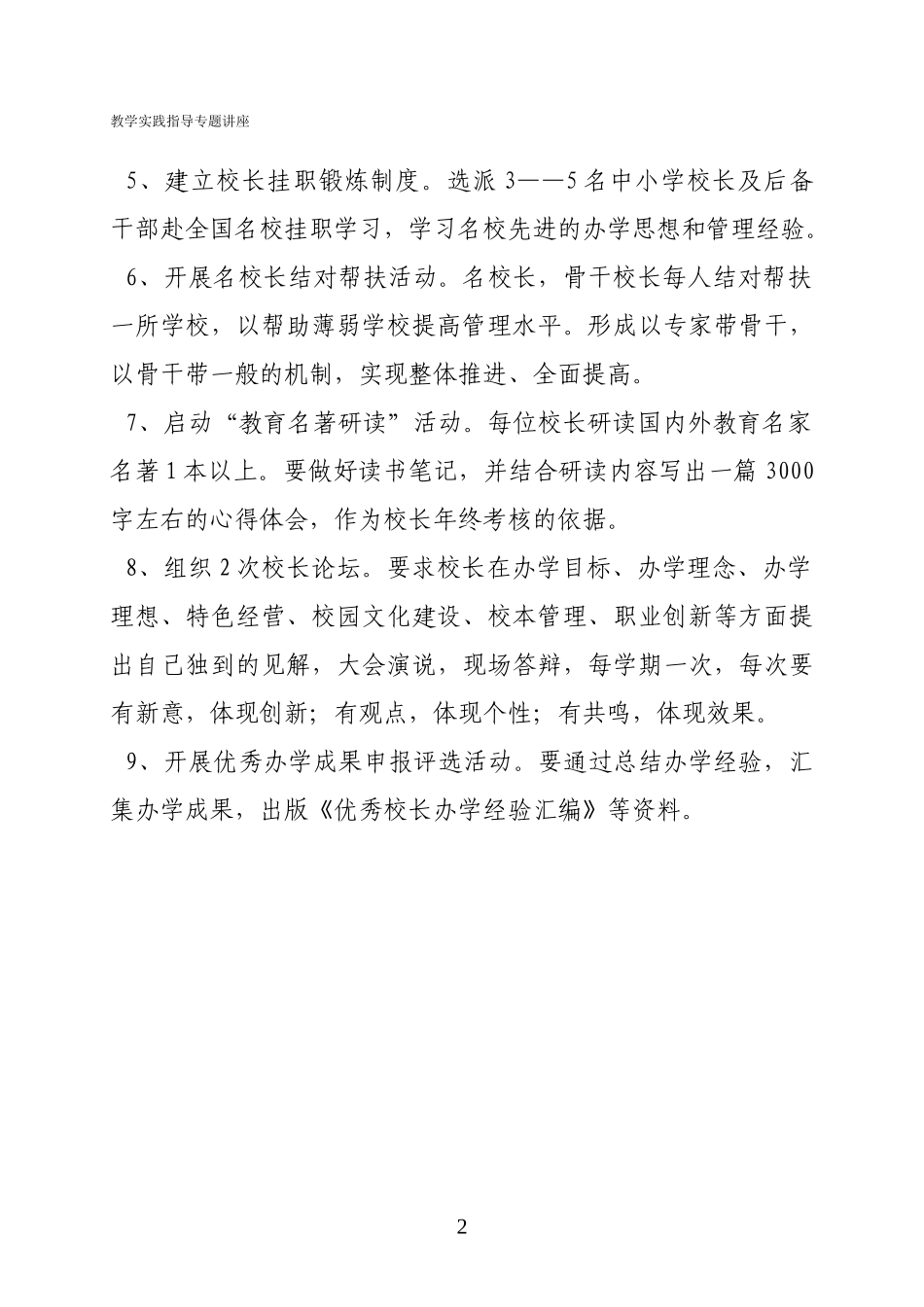 教学实践指导专题讲座

5、建立校长挂职锻炼制度。选派 3——5 名中小学校长及后备干部赴全国名校挂职学习，学习名校先进的办学思想和管理经验。

6、开展名校长结对帮扶活动。名校长，骨干校长每人结对帮扶一所学校，以帮助薄弱学校提高管理水平。形成以专家带骨干，以骨干带一般的机制，实现整体推进、全面提高。

7、启动“教育名著研读”活动。每位校长研读国内外教育名家名著 1 本以上。要做好读书笔记，并结合研读内容写出一篇 3000 字左右的心得体会，作为校长年终考核的依据。

8、组织 2 次校长论坛。要求校长在办学目标、办学理念、办学理想、特色经营、校园文化建设、校本管理、职业创新等方面提出自己独到的见解，大会演说，现场答辩，每学期一次，每次要有新意，体现创新；有观点，体现个性；有共鸣，体现效果。

9、开展优秀办学成果申报评选活动。要通过总结办学经验，汇集办学成果，出版《优秀校长办学经验汇编》等资料。

2